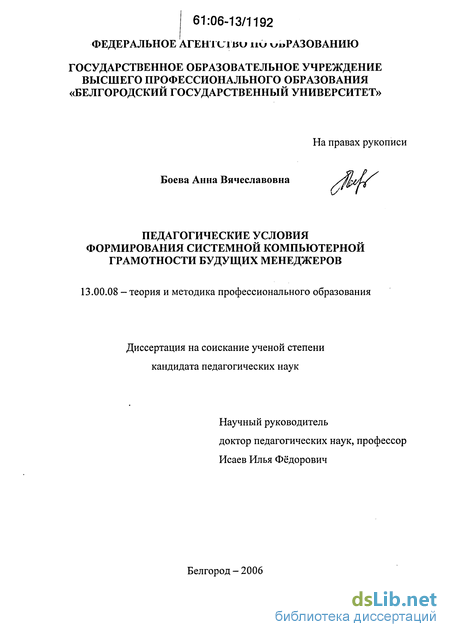 61:06-13/1192

ФЕДЕРАЛЬНОЕ АГЕНТСТВО ПО ОБРАЗОВАНИЮ

ГОСУДАРСТВЕННОЕ ОБРАЗОВАТЕЛЬНОЕ УЧРЕЖДЕНИЕ ВЫСШЕГО ПРОФЕССИОНАЛЬНОГО ОБРАЗОВАНИЯ «БЕЛГОРОДСКИЙ ГОСУДАРСТВЕННЫЙ УНИВЕРСИТЕТ»

На правах рукописи

Боева Анна Вячеславовна

ПЕДАГОГИЧЕСКИЕ УСЛОВИЯ ФОРМИРОВАНИЯ СИСТЕМНОЙ КОМПЬЮТЕРНОЙ ГРАМОТНОСТИ БУДУЩИХ МЕНЕДЖЕРОВ

13.00.08 – теория и методика профессионального образования

Диссертация на соискание ученой степени кандидата педагогических наук

Научный руководитель
доктор педагогических наук, профессор
Исаев Илья Фёдорович

Белгород – 2006

dsLib.net
библиотека диссертаций